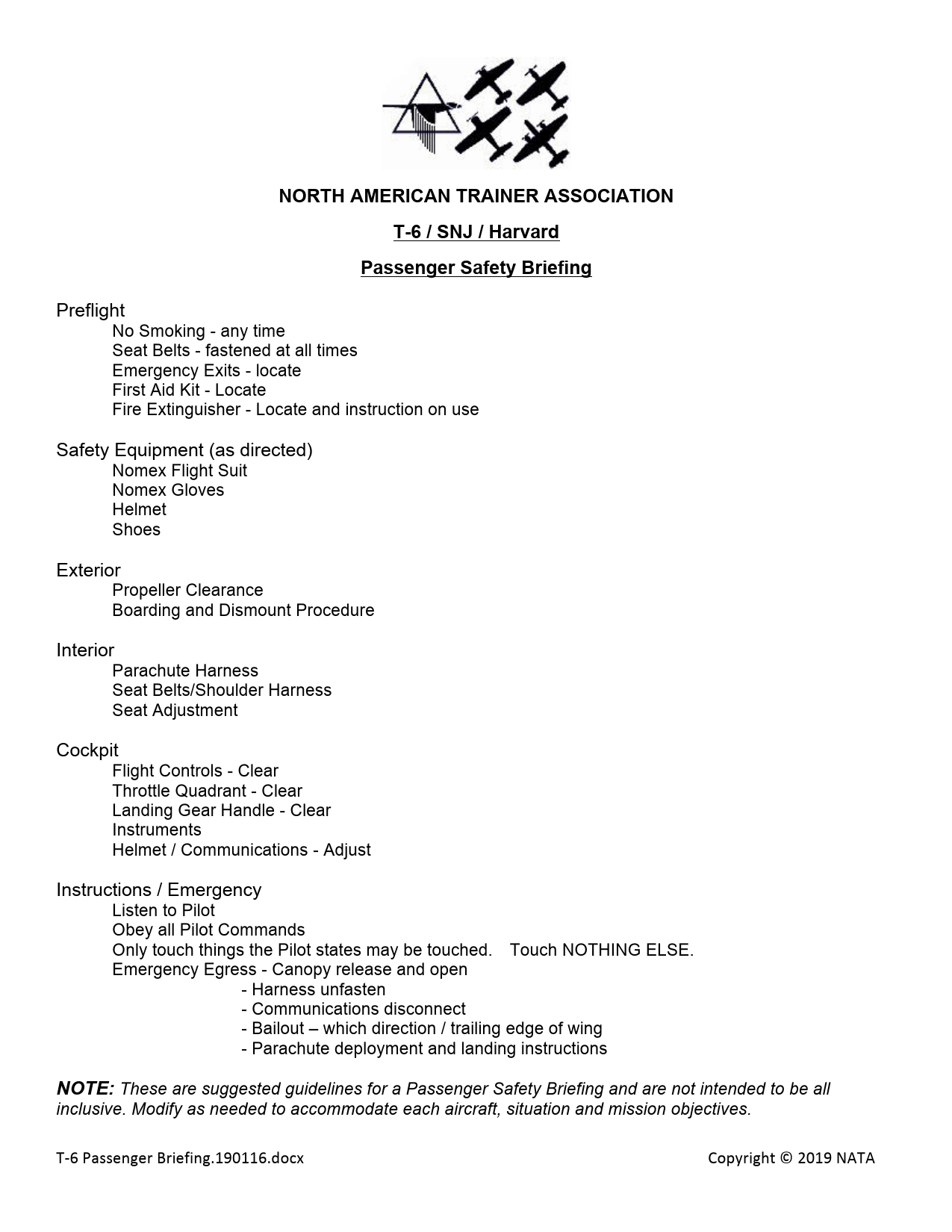 NORTH AMERICAN TRAINER ASSOCIATION

T-6 / SNJ / Harvard

Passenger Safety Briefing

Preflight
No Smoking - any time
Seat Belts - fastened at all times
Emergency Exits - locate
First Aid Kit - Locate
Fire Extinguisher - Locate and instruction on use

Safety Equipment (as directed)
Nomex Flight Suit
Nomex Gloves
Helmet
Shoes

Exterior
Propeller Clearance
Boarding and Dismount Procedure

Interior
Parachute Harness
Seat Belts/Shoulder Harness
Seat Adjustment

Cockpit
Flight Controls - Clear
Throttle Quadrant - Clear
Landing Gear Handle - Clear
Instruments
Helmet / Communications - Adjust

Instructions / Emergency
Listen to Pilot
Obey all Pilot Commands
Only touch things the Pilot states may be touched. Touch NOTHING ELSE.
Emergency Egress - Canopy release and open
- Harness unfasten
- Communications disconnect
- Bailout – which direction / trailing edge of wing
- Parachute deployment and landing instructions

NOTE: These are suggested guidelines for a Passenger Safety Briefing and are not intended to be all inclusive. Modify as needed to accommodate each aircraft, situation and mission objectives.

T-6 Passenger Briefing.190116.docx

Copyright © 2019 NATA